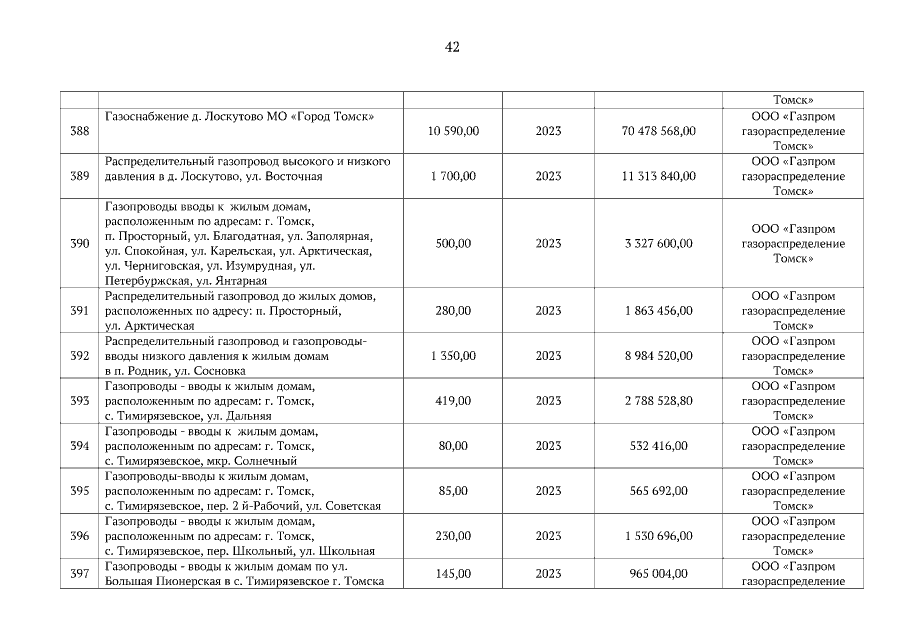 42

| | | | | | |
|---|---|---|---|---|---|
| | | | | | Томск» |
| 388 | Газоснабжение д. Лоскутово МО «Город Томск» | 10 590,00 | 2023 | 70 478 568,00 | ООО «Газпром газораспределение Томск» |
| 389 | Распределительный газопровод высокого и низкого давления в д. Лоскутово, ул. Восточная | 1 700,00 | 2023 | 11 313 840,00 | ООО «Газпром газораспределение Томск» |
| 390 | Газопроводы вводы к жилым домам, расположенным по адресам: г. Томск, п. Просторный, ул. Благодатная, ул. Заполярная, ул. Спокойная, ул. Карельская, ул. Арктическая, ул. Черниговская, ул. Изумрудная, ул. Петербуржская, ул. Янтарная | 500,00 | 2023 | 3 327 600,00 | ООО «Газпром газораспределение Томск» |
| 391 | Распределительный газопровод до жилых домов, расположенных по адресу: п. Просторный, ул. Арктическая | 280,00 | 2023 | 1 863 456,00 | ООО «Газпром газораспределение Томск» |
| 392 | Распределительный газопровод и газопроводы-вводы низкого давления к жилым домам в п. Родник, ул. Сосновка | 1 350,00 | 2023 | 8 984 520,00 | ООО «Газпром газораспределение Томск» |
| 393 | Газопроводы - вводы к жилым домам, расположенным по адресам: г. Томск, с. Тимирязевское, ул. Дальняя | 419,00 | 2023 | 2 788 528,80 | ООО «Газпром газораспределение Томск» |
| 394 | Газопроводы - вводы к жилым домам, расположенным по адресам: г. Томск, с. Тимирязевское, мкр. Солнечный | 80,00 | 2023 | 532 416,00 | ООО «Газпром газораспределение Томск» |
| 395 | Газопроводы-вводы к жилым домам, расположенным по адресам: г. Томск, с. Тимирязевское, пер. 2 й-Рабочий, ул. Советская | 85,00 | 2023 | 565 692,00 | ООО «Газпром газораспределение Томск» |
| 396 | Газопроводы - вводы к жилым домам, расположенным по адресам: г. Томск, с. Тимирязевское, пер. Школьный, ул. Школьная | 230,00 | 2023 | 1 530 696,00 | ООО «Газпром газораспределение Томск» |
| 397 | Газопроводы - вводы к жилым домам по ул. Большая Пионерская в с. Тимирязевское г. Томска | 145,00 | 2023 | 965 004,00 | ООО «Газпром газораспределение |